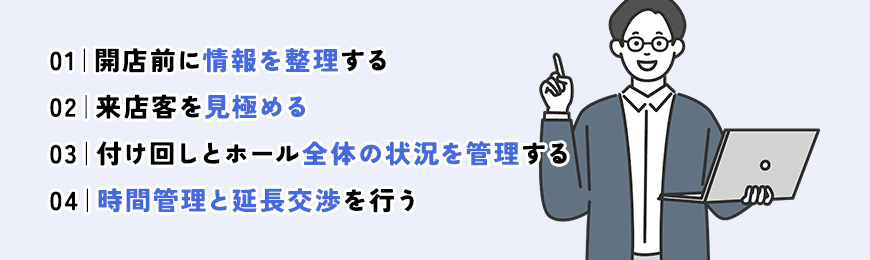 01 | 開店前に情報を整理する

02 | 来店客を見極める

03 | 付け回しとホール全体の状況を管理する

04 | 時間管理と延長交渉を行う